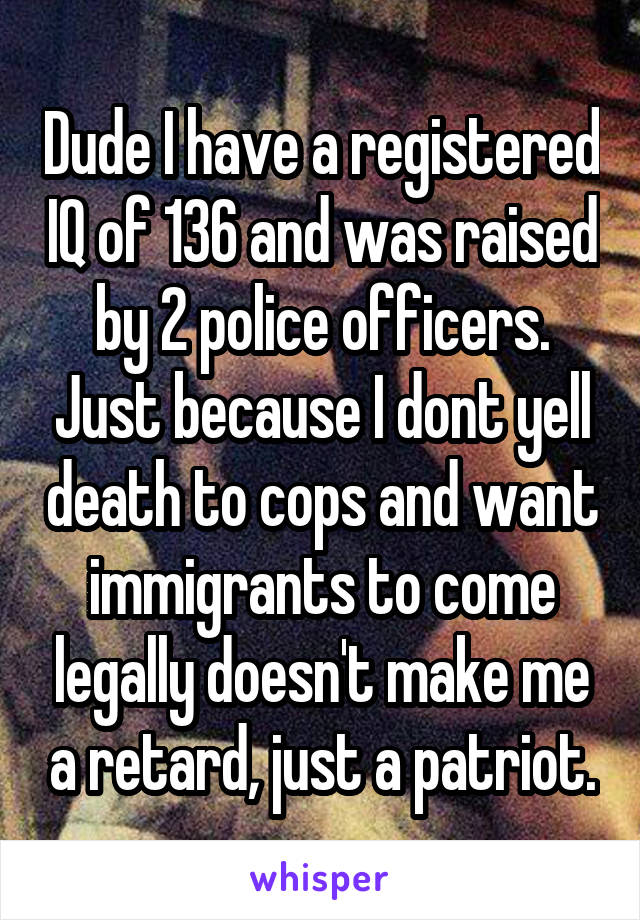 Dude I have a registered IQ of 136 and was raised by 2 police officers. Just because I dont yell death to cops and want immigrants to come legally doesn't make me a retard, just a patriot.

whisper